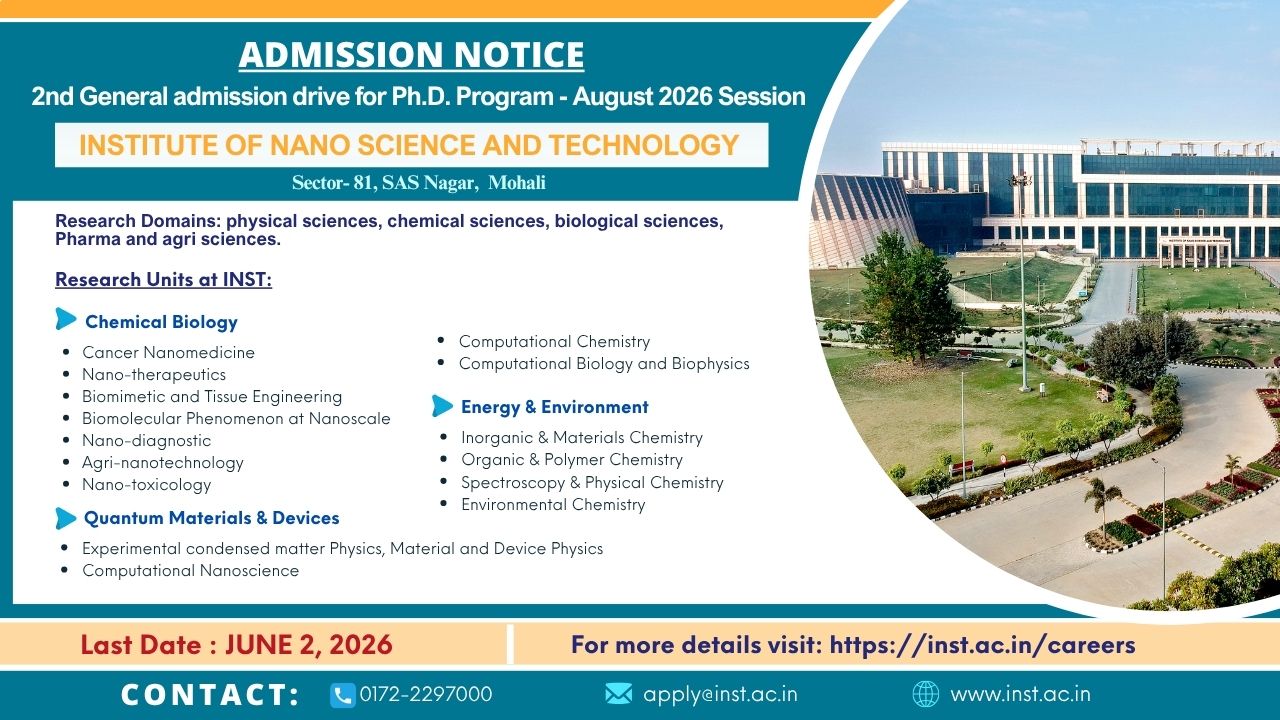 ADMISSION NOTICE

2nd General admission drive for Ph.D. Program - August 2026 Session

INSTITUTE OF NANO SCIENCE AND TECHNOLOGY

Sector- 81, SAS Nagar, Mohali

Research Domains: physical sciences, chemical sciences, biological sciences, Pharma and agri sciences.

Research Units at INST:

Chemical Biology
- Cancer Nanomedicine
- Nano-therapeutics
- Biomimetic and Tissue Engineering
- Biomolecular Phenomenon at Nanoscale
- Nano-diagnostic
- Agri-nanotechnology
- Nano-toxicology

Quantum Materials & Devices
- Experimental condensed matter Physics, Material and Device Physics
- Computational Nanoscience

- Computational Chemistry
- Computational Biology and Biophysics

Energy & Environment
- Inorganic & Materials Chemistry
- Organic & Polymer Chemistry
- Spectroscopy & Physical Chemistry
- Environmental Chemistry

Last Date : JUNE 2, 2026

For more details visit: https://inst.ac.in/careers

CONTACT: 0172-2297000 apply@inst.ac.in www.inst.ac.in